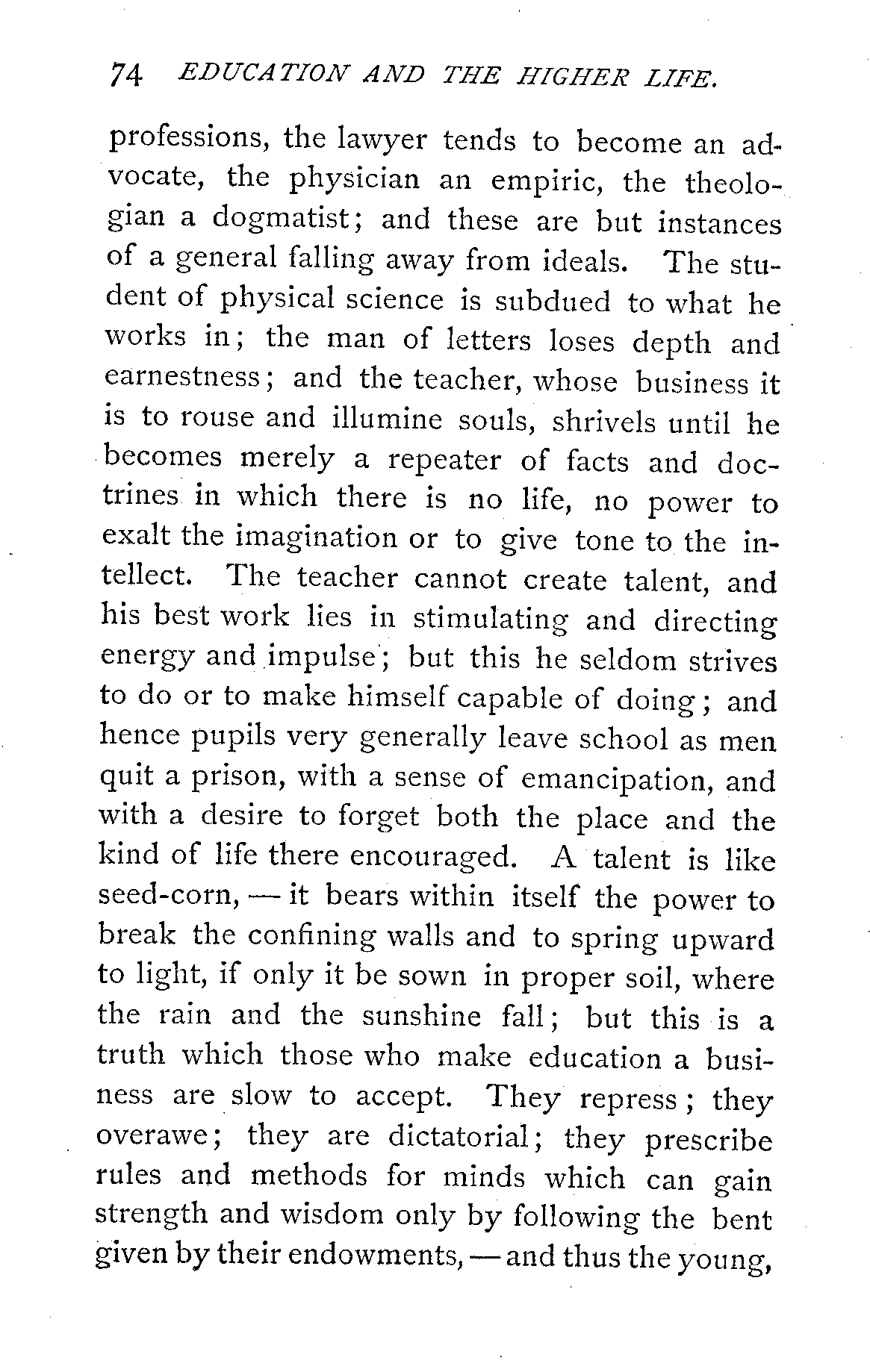 74 EDUCATION AND THE HIGHER LIFE.

professions, the lawyer tends to become an advocate, the physician an empiric, the theologian a dogmatist; and these are but instances of a general falling away from ideals. The student of physical science is subdued to what he works in; the man of letters loses depth and earnestness; and the teacher, whose business it is to rouse and illumine souls, shrivels until he becomes merely a repeater of facts and doctrines in which there is no life, no power to exalt the imagination or to give tone to the intellect. The teacher cannot create talent, and his best work lies in stimulating and directing energy and impulse; but this he seldom strives to do or to make himself capable of doing; and hence pupils very generally leave school as men quit a prison, with a sense of emancipation, and with a desire to forget both the place and the kind of life there encouraged. A talent is like seed-corn, — it bears within itself the power to break the confining walls and to spring upward to light, if only it be sown in proper soil, where the rain and the sunshine fall; but this is a truth which those who make education a business are slow to accept. They repress; they overawe; they are dictatorial; they prescribe rules and methods for minds which can gain strength and wisdom only by following the bent given by their endowments, — and thus the young,